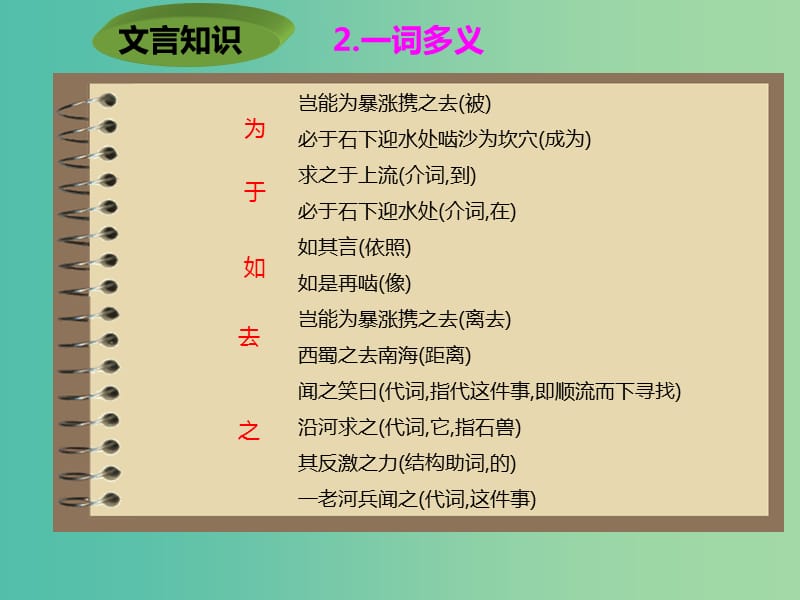 文言知识

2.一词多义

为
岂能为暴涨携之去(被)
必于石下迎水处啮沙为坎穴(成为)

于
求之于上流(介词,到)
必于石下迎水处(介词,在)

如
如其言(依照)
如是再啮(像)

去
岂能为暴涨携之去(离去)
西蜀之去南海(距离)

之
闻之笑曰(代词,指代这件事,即顺流而下寻找)
沿河求之(代词,它,指石兽)
其反激之力(结构助词,的)
一老河兵闻之(代词,这件事)